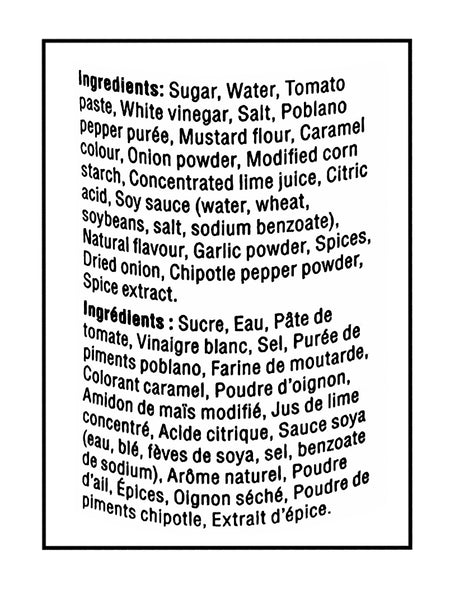 Ingredients: Sugar, Water, Tomato paste, White vinegar, Salt, Poblano pepper purée, Mustard flour, Caramel colour, Onion powder, Modified corn starch, Concentrated lime juice, Citric acid, Soy sauce (water, wheat, soybeans, salt, sodium benzoate), Natural flavour, Garlic powder, Spices, Dried onion, Chipotle pepper powder, Spice extract.

Ingrédients : Sucre, Eau, Pâte de tomate, Vinaigre blanc, Sel, Purée de piments poblano, Farine de moutarde, Colorant caramel, Poudre d'oignon, Amidon de maïs modifié, Jus de lime concentré, Acide citrique, Sauce soya (eau, blé, fèves de soya, sel, benzoate de sodium), Arôme naturel, Poudre d'ail, Épices, Oignon séché, Poudre de piments chipotle, Extrait d'épice.